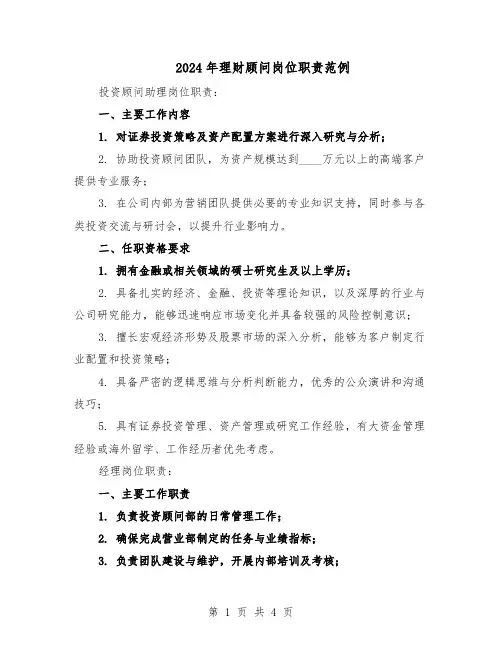 2024年理财顾问岗位职责范例

投资顾问助理岗位职责：

一、主要工作内容

1. 对证券投资策略及资产配置方案进行深入研究与分析；

2. 协助投资顾问团队，为资产规模达到____万元以上的高端客户提供专业服务；

3. 在公司内部为营销团队提供必要的专业知识支持，同时参与各类投资交流与研讨会，以提升行业影响力。

二、任职资格要求

1. 拥有金融或相关领域的硕士研究生及以上学历；

2. 具备扎实的经济、金融、投资等理论知识，以及深厚的行业与公司研究能力，能够迅速响应市场变化并具备较强的风险控制意识；

3. 擅长宏观经济形势及股票市场的深入分析，能够为客户制定行业配置和投资策略；

4. 具备严密的逻辑思维与分析判断能力，优秀的公众演讲和沟通技巧；

5. 具有证券投资管理、资产管理或研究工作经验，有大资金管理经验或海外留学、工作经历者优先考虑。

经理岗位职责：

一、主要工作职责

1. 负责投资顾问部的日常管理工作；

2. 确保完成营业部制定的任务与业绩指标；

3. 负责团队建设与维护，开展内部培训及考核；

第 1 页 共 4 页